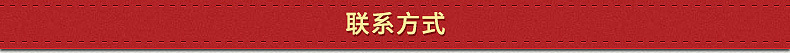 联系方式